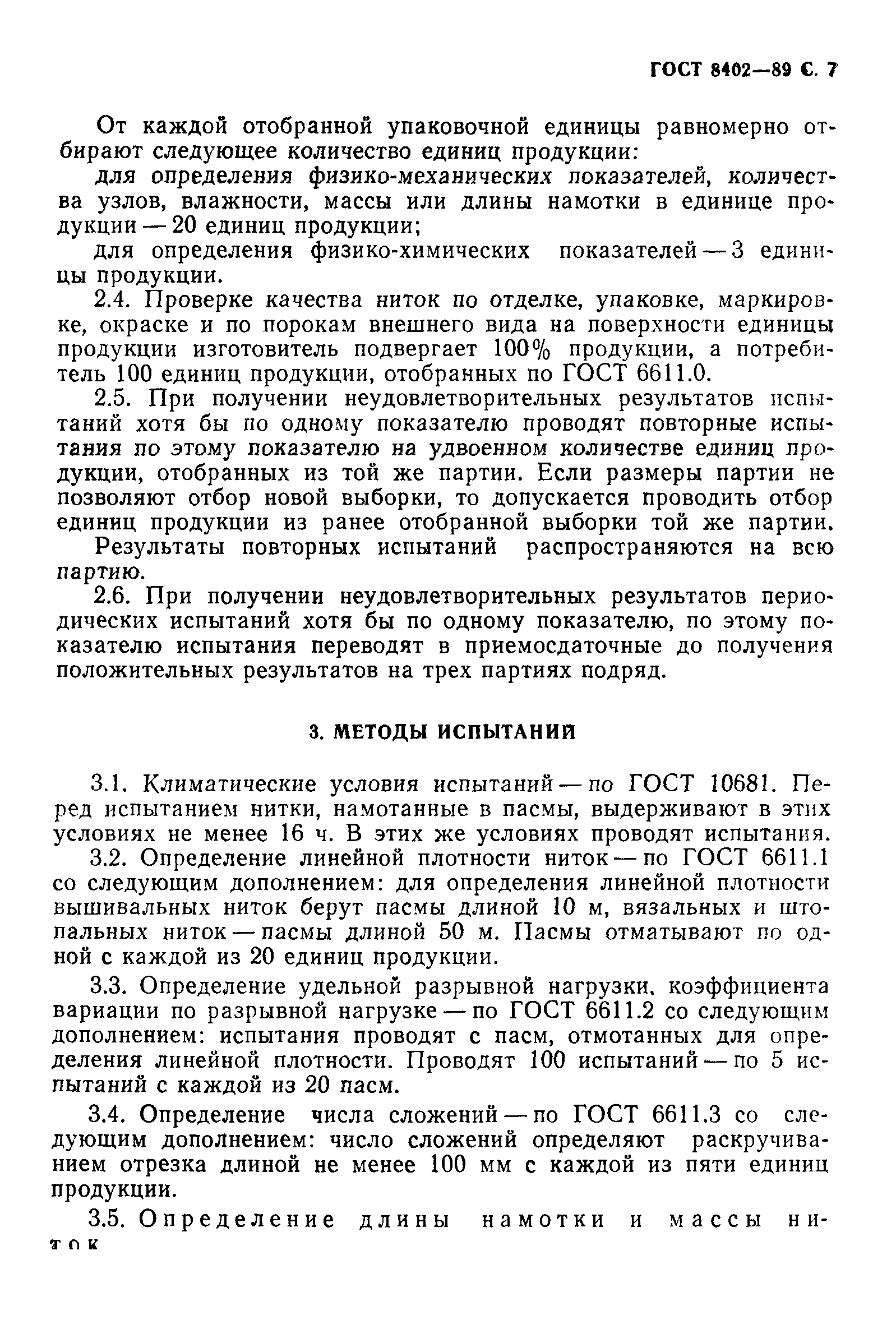 ГОСТ 8402—89 С. 7

От каждой отобранной упаковочной единицы равномерно отбирают следующее количество единиц продукции:

для определения физико-механических показателей, количества узлов, влажности, массы или длины намотки в единице продукции — 20 единиц продукции;

для определения физико-химических показателей — 3 единицы продукции.

2.4. Проверке качества ниток по отделке, упаковке, маркировке, окраске и по порокам внешнего вида на поверхности единицы продукции изготовитель подвергает 100% продукции, а потребитель 100 единиц продукции, отобранных по ГОСТ 6611.0.

2.5. При получении неудовлетворительных результатов испытаний хотя бы по одному показателю проводят повторные испытания по этому показателю на удвоенном количестве единиц продукции, отобранных из той же партии. Если размеры партии не позволяют отбор новой выборки, то допускается проводить отбор единиц продукции из ранее отобранной выборки той же партии.

Результаты повторных испытаний распространяются на всю партию.

2.6. При получении неудовлетворительных результатов периодических испытаний хотя бы по одному показателю, по этому показателю испытания переводят в приемосдаточные до получения положительных результатов на трех партиях подряд.

3. МЕТОДЫ ИСПЫТАНИЙ

3.1. Климатические условия испытаний — по ГОСТ 10681. Перед испытанием нитки, намотанные в пасмы, выдерживают в этих условиях не менее 16 ч. В этих же условиях проводят испытания.

3.2. Определение линейной плотности ниток — по ГОСТ 6611.1 со следующим дополнением: для определения линейной плотности вышивальных ниток берут пасмы длиной 10 м, вязальных и штопальных ниток — пасмы длиной 50 м. Пасмы отматывают по одной с каждой из 20 единиц продукции.

3.3. Определение удельной разрывной нагрузки, коэффициента вариации по разрывной нагрузке — по ГОСТ 6611.2 со следующим дополнением: испытания проводят с пасм, отмотанных для определения линейной плотности. Проводят 100 испытаний — по 5 испытаний с каждой из 20 пасм.

3.4. Определение числа сложений — по ГОСТ 6611.3 со следующим дополнением: число сложений определяют раскручиванием отрезка длиной не менее 100 мм с каждой из пяти единиц продукции.

3.5. Определение длины намотки и массы ниток